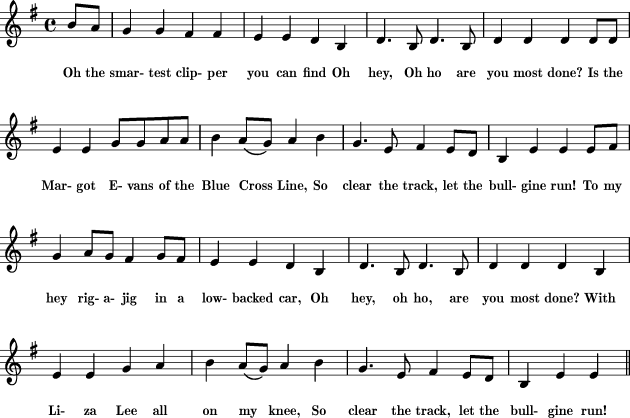 Oh the smar- test clip- per you can find Oh hey, Oh ho are you most done? Is the

Mar- got E- vans of the Blue Cross Line, So clear the track, let the bull- gine run! To my

hey rig- a- jig in a low- backed car, Oh hey, oh ho, are you most done? With

Li- za Lee all on my knee, So clear the track, let the bull- gine run!